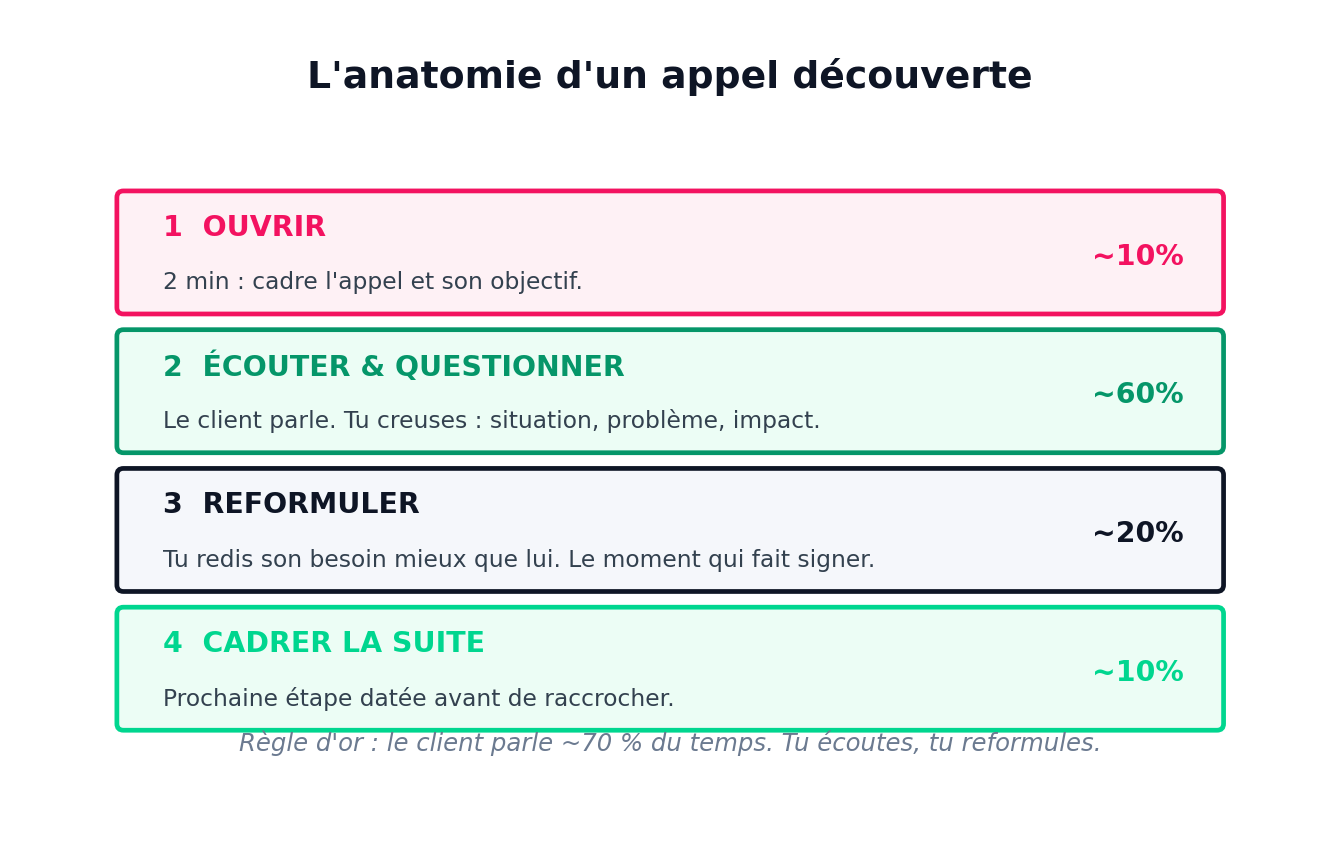 L'anatomie d'un appel découverte

1 OUVRIR
2 min : cadre l'appel et son objectif.
~10%

2 ÉCOUTER & QUESTIONNER
Le client parle. Tu creuses : situation, problème, impact.
~60%

3 REFORMULER
Tu redis son besoin mieux que lui. Le moment qui fait signer.
~20%

4 CADRER LA SUITE
Prochaine étape datée avant de raccrocher.
~10%

Règle d'or : le client parle ~70 % du temps. Tu écoutes, tu reformules.